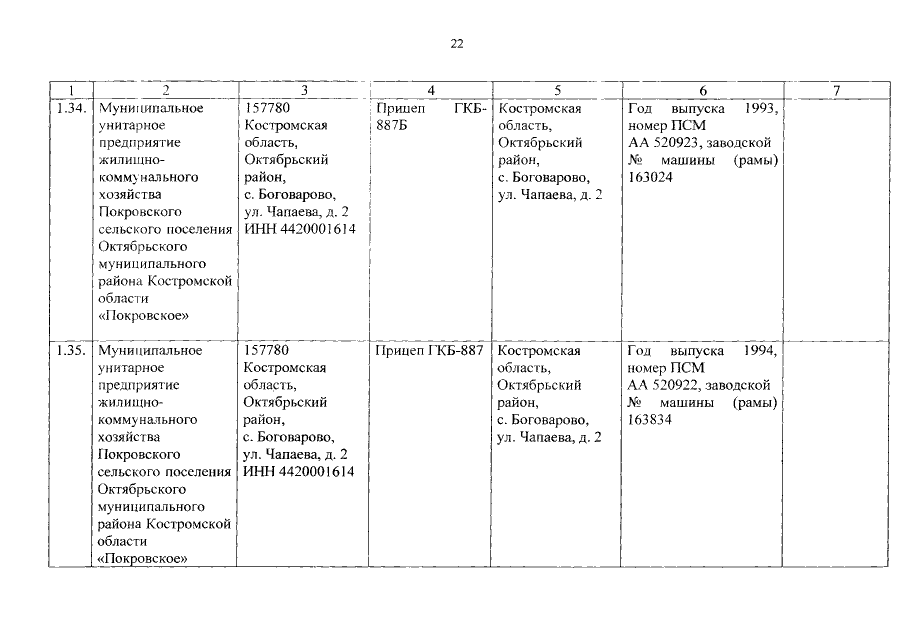 22

| 1 | 2 | 3 | 4 | 5 | 6 | 7 |
|---|---|---|---|---|---|---|
| 1.34. | Муниципальное унитарное предприятие жилищно-коммунального хозяйства Покровского сельского поселения Октябрьского муниципального района Костромской области «Покровское» | 157780 Костромская область, Октябрьский район, с. Боговарово, ул. Чапаева, д. 2 ИНН 4420001614 | Прицеп ГКБ-887Б | Костромская область, Октябрьский район, с. Боговарово, ул. Чапаева, д. 2 | Год выпуска 1993, номер ПСМ АА 520923, заводской № машины (рамы) 163024 | |
| 1.35. | Муниципальное унитарное предприятие жилищно-коммунального хозяйства Покровского сельского поселения Октябрьского муниципального района Костромской области «Покровское» | 157780 Костромская область, Октябрьский район, с. Боговарово, ул. Чапаева, д. 2 ИНН 4420001614 | Прицеп ГКБ-887 | Костромская область, Октябрьский район, с. Боговарово, ул. Чапаева, д. 2 | Год выпуска 1994, номер ПСМ АА 520922, заводской № машины (рамы) 163834 | |